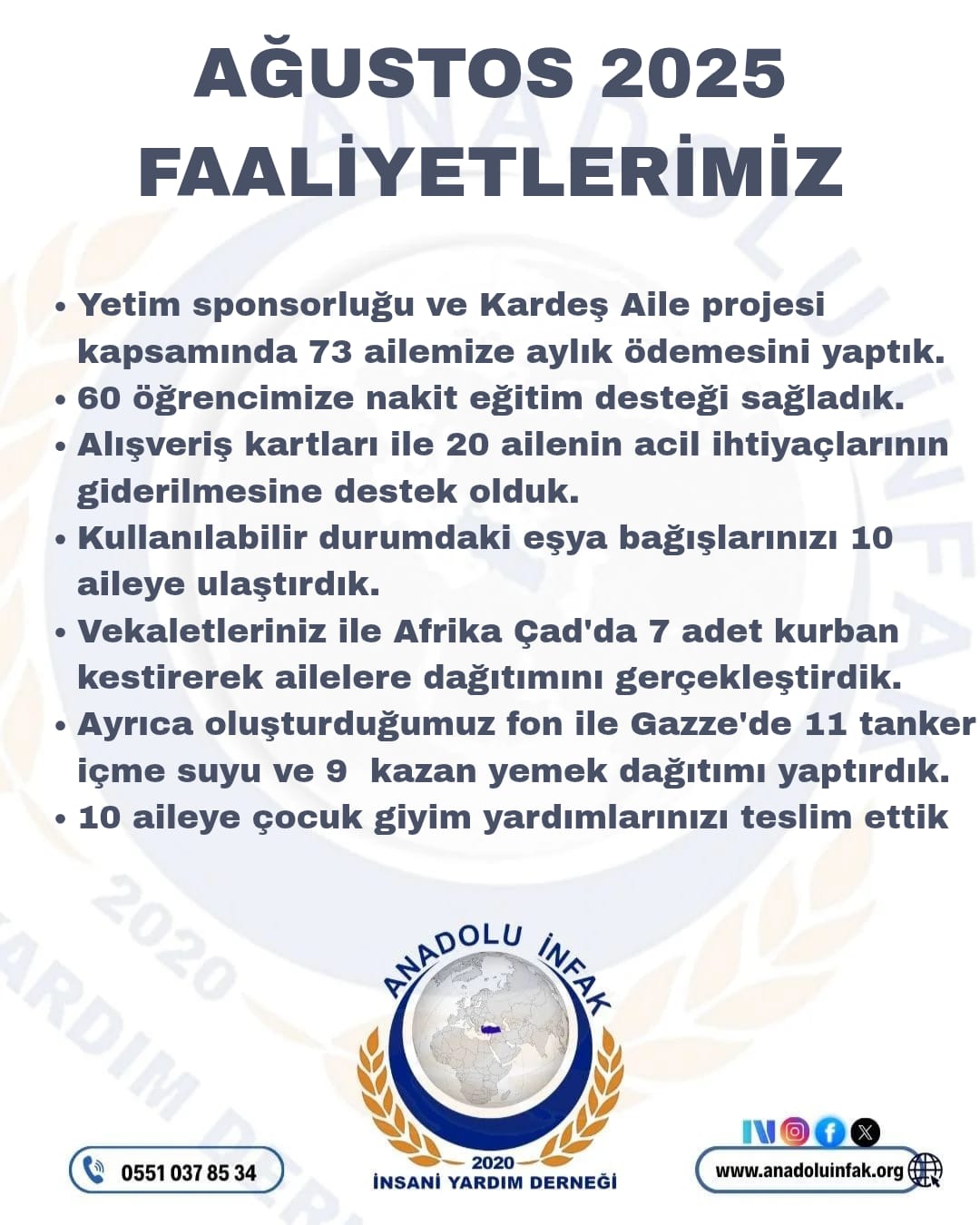 AĞUSTOS 2025 FAALİYETLERİMİZ

• Yetim sponsorluğu ve Kardeş Aile projesi kapsamında 73 ailemize aylık ödemesini yaptık.
• 60 öğrencimize nakit eğitim desteği sağladık.
• Alışveriş kartları ile 20 ailenin acil ihtiyaçlarının giderilmesine destek olduk.
• Kullanılabilir durumdaki eşya bağışlarınızı 10 aileye ulaştırdık.
• Vekaletleriniz ile Afrika Çad'da 7 adet kurban kestirerek ailelere dağıtımını gerçekleştirdik.
• Ayrıca oluşturduğumuz fon ile Gazze'de 11 tanker içme suyu ve 9 kazan yemek dağıtımı yaptırdık.
• 10 aileye çocuk giyim yardımlarınızı teslim ettik

ANADOLU İNFAK
2020
İNSANİ YARDIM DERNEĞİ

0551 037 85 34

www.anadoluinfak.org